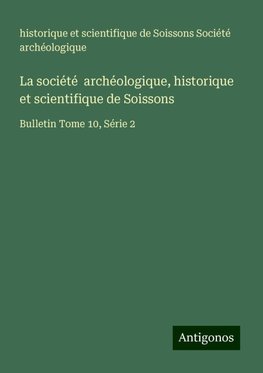 historique et scientifique de Soissons Société archéologique

La société archéologique, historique et scientifique de Soissons

Bulletin Tome 10, Série 2

Antigonos